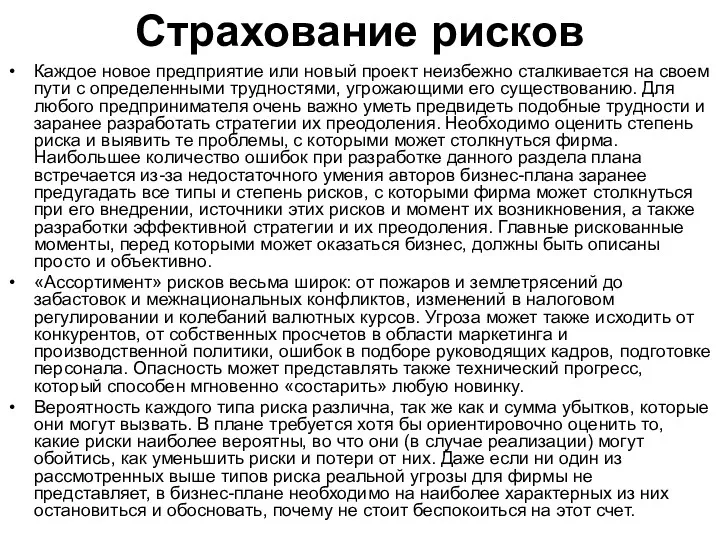 Страхование рисков

• Каждое новое предприятие или новый проект неизбежно сталкивается на своем пути с определенными трудностями, угрожающими его существованию. Для любого предпринимателя очень важно уметь предвидеть подобные трудности и заранее разработать стратегии их преодоления. Необходимо оценить степень риска и выявить те проблемы, с которыми может столкнуться фирма. Наибольшее количество ошибок при разработке данного раздела плана встречается из-за недостаточного умения авторов бизнес-плана заранее предугадать все типы и степень рисков, с которыми фирма может столкнуться при его внедрении, источники этих рисков и момент их возникновения, а также разработки эффективной стратегии и их преодоления. Главные рискованные моменты, перед которыми может оказаться бизнес, должны быть описаны просто и объективно.

• «Ассортимент» рисков весьма широк: от пожаров и землетрясений до забастовок и межнациональных конфликтов, изменений в налоговом регулировании и колебаний валютных курсов. Угроза может также исходить от конкурентов, от собственных просчетов в области маркетинга и производственной политики, ошибок в подборе руководящих кадров, подготовке персонала. Опасность может представлять также технический прогресс, который способен мгновенно «состарить» любую новинку.

• Вероятность каждого типа риска различна, так же как и сумма убытков, которые они могут вызвать. В плане требуется хотя бы ориентировочно оценить то, какие риски наиболее вероятны, во что они (в случае реализации) могут обойтись, как уменьшить риски и потери от них. Даже если ни один из рассмотренных выше типов риска реальной угрозы для фирмы не представляет, в бизнес-плане необходимо на наиболее характерных из них остановиться и обосновать, почему не стоит беспокоиться на этот счет.